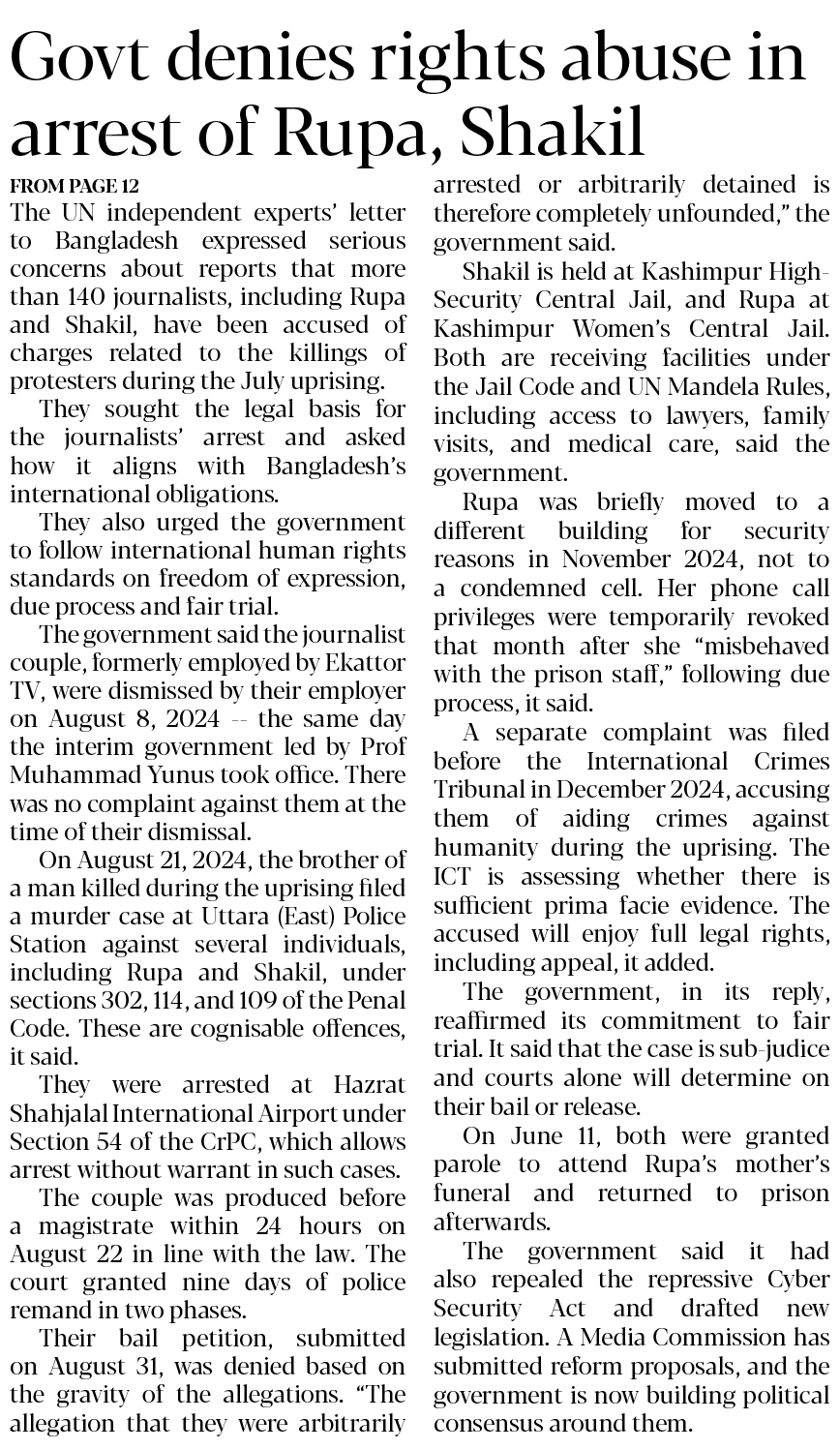 Govt denies rights abuse in arrest of Rupa, Shakil

FROM PAGE 12

The UN independent experts' letter to Bangladesh expressed serious concerns about reports that more than 140 journalists, including Rupa and Shakil, have been accused of charges related to the killings of protesters during the July uprising.

They sought the legal basis for the journalists' arrest and asked how it aligns with Bangladesh's international obligations.

They also urged the government to follow international human rights standards on freedom of expression, due process and fair trial.

The government said the journalist couple, formerly employed by Ekattor TV, were dismissed by their employer on August 8, 2024 -- the same day the interim government led by Prof Muhammad Yunus took office. There was no complaint against them at the time of their dismissal.

On August 21, 2024, the brother of a man killed during the uprising filed a murder case at Uttara (East) Police Station against several individuals, including Rupa and Shakil, under sections 302, 114, and 109 of the Penal Code. These are cognisable offences, it said.

They were arrested at Hazrat Shahjalal International Airport under Section 54 of the CrPC, which allows arrest without warrant in such cases.

The couple was produced before a magistrate within 24 hours on August 22 in line with the law. The court granted nine days of police remand in two phases.

Their bail petition, submitted on August 31, was denied based on the gravity of the allegations. "The allegation that they were arbitrarily arrested or arbitrarily detained is therefore completely unfounded," the government said.

Shakil is held at Kashimpur High-Security Central Jail, and Rupa at Kashimpur Women's Central Jail. Both are receiving facilities under the Jail Code and UN Mandela Rules, including access to lawyers, family visits, and medical care, said the government.

Rupa was briefly moved to a different building for security reasons in November 2024, not to a condemned cell. Her phone call privileges were temporarily revoked that month after she "misbehaved with the prison staff," following due process, it said.

A separate complaint was filed before the International Crimes Tribunal in December 2024, accusing them of aiding crimes against humanity during the uprising. The ICT is assessing whether there is sufficient prima facie evidence. The accused will enjoy full legal rights, including appeal, it added.

The government, in its reply, reaffirmed its commitment to fair trial. It said that the case is sub-judice and courts alone will determine on their bail or release.

On June 11, both were granted parole to attend Rupa's mother's funeral and returned to prison afterwards.

The government said it had also repealed the repressive Cyber Security Act and drafted new legislation. A Media Commission has submitted reform proposals, and the government is now building political consensus around them.